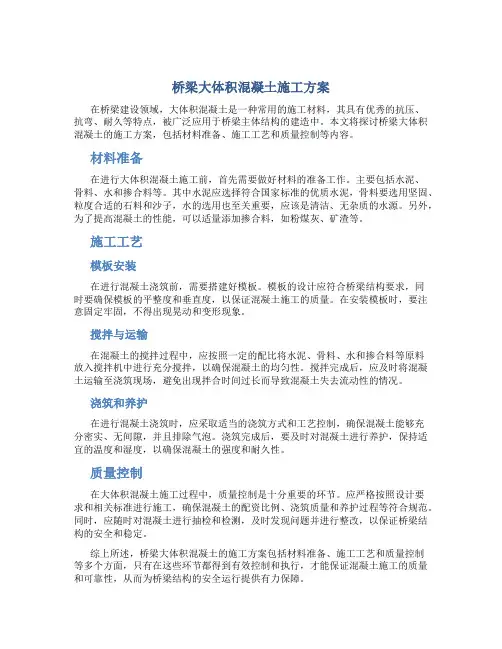 桥梁大体积混凝土施工方案

在桥梁建设领域，大体积混凝土是一种常用的施工材料，其具有优秀的抗压、抗弯、耐久等特点，被广泛应用于桥梁主体结构的建造中。本文将探讨桥梁大体积混凝土的施工方案，包括材料准备、施工工艺和质量控制等内容。

材料准备

在进行大体积混凝土施工前，首先需要做好材料的准备工作。主要包括水泥、骨料、水和掺合料等。其中水泥应选择符合国家标准的优质水泥，骨料要选用坚固、粒度合适的石料和沙子，水的选用也至关重要，应该是清洁、无杂质的水源。另外，为了提高混凝土的性能，可以适量添加掺合料，如粉煤灰、矿渣等。

施工工艺

模板安装

在进行混凝土浇筑前，需要搭建好模板。模板的设计应符合桥梁结构要求，同时要确保模板的平整度和垂直度，以保证混凝土施工的质量。在安装模板时，要注意固定牢固，不得出现晃动和变形现象。

搅拌与运输

在混凝土的搅拌过程中，应按照一定的配比将水泥、骨料、水和掺合料等原料放入搅拌机中进行充分搅拌，以确保混凝土的均匀性。搅拌完成后，应及时将混凝土运输至浇筑现场，避免出现拌合时间过长而导致混凝土失去流动性的情况。

浇筑和养护

在进行混凝土浇筑时，应采取适当的浇筑方式和工艺控制，确保混凝土能够充分密实、无间隙，并且排除气泡。浇筑完成后，要及时对混凝土进行养护，保持适宜的温度和湿度，以确保混凝土的强度和耐久性。

质量控制

在大体积混凝土施工过程中，质量控制是十分重要的环节。应严格按照设计要求和相关标准进行施工，确保混凝土的配资比例、浇筑质量和养护过程等符合规范。同时，应随时对混凝土进行抽检和检测，及时发现问题并进行整改，以保证桥梁结构的安全和稳定。

综上所述，桥梁大体积混凝土的施工方案包括材料准备、施工工艺和质量控制等多个方面，只有在这些环节都得到有效控制和执行，才能保证混凝土施工的质量和可靠性，从而为桥梁结构的安全运行提供有力保障。